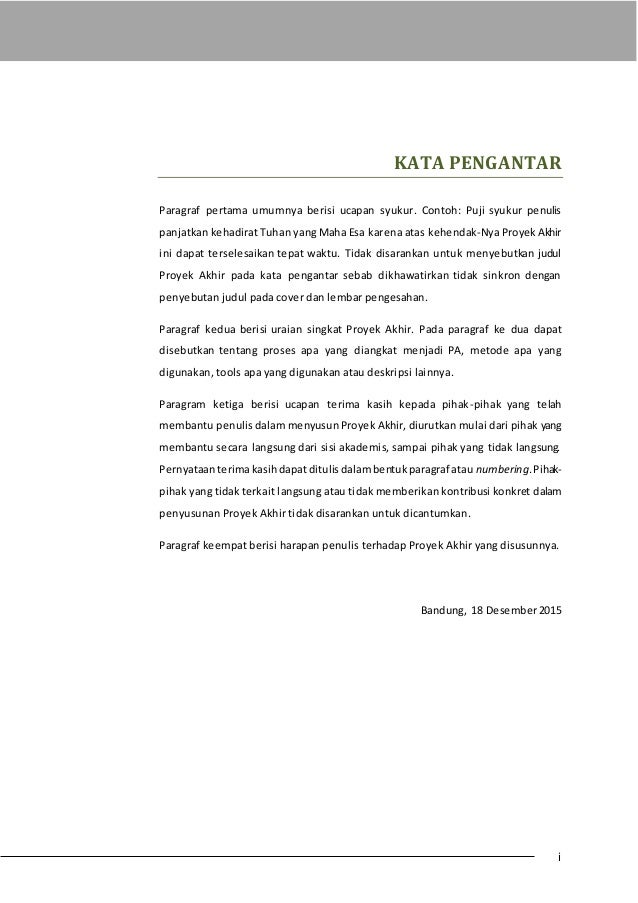 KATA PENGANTAR

Paragraf pertama umumnya berisi ucapan syukur. Contoh: Puji syukur penulis panjatkan kehadirat Tuhan yang Maha Esa karena atas kehendak-Nya Proyek Akhir ini dapat terselesaikan tepat waktu. Tidak disarankan untuk menyebutkan judul Proyek Akhir pada kata pengantar sebab dikhawatirkan tidak sinkron dengan penyebutan judul pada cover dan lembar pengesahan.

Paragraf kedua berisi uraian singkat Proyek Akhir. Pada paragraf ke dua dapat disebutkan tentang proses apa yang diangkat menjadi PA, metode apa yang digunakan, tools apa yang digunakan atau deskripsi lainnya.

Paragram ketiga berisi ucapan terima kasih kepada pihak-pihak yang telah membantu penulis dalam menyusun Proyek Akhir, diurutkan mulai dari pihak yang membantu secara langsung dari sisi akademis, sampai pihak yang tidak langsung. Pernyataan terima kasih dapat ditulis dalam bentuk paragraf atau numbering. Pihak-pihak yang tidak terkait langsung atau tidak memberikan kontribusi konkret dalam penyusunan Proyek Akhir tidak disarankan untuk dicantumkan.

Paragraf keempat berisi harapan penulis terhadap Proyek Akhir yang disusunnya.

Bandung, 18 Desember 2015

i